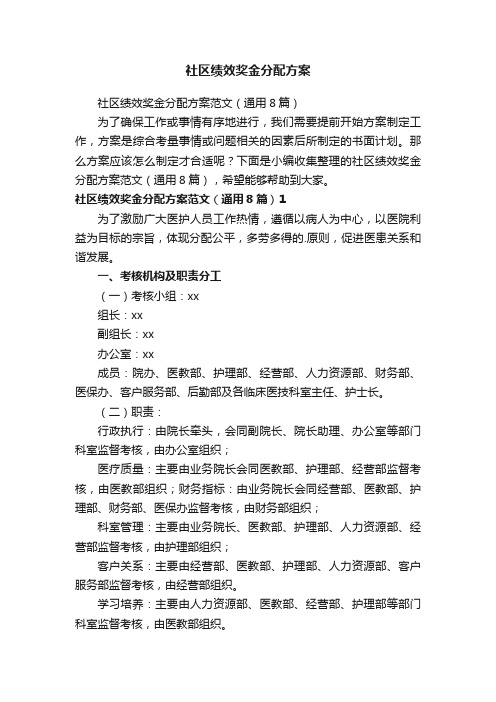 社区绩效奖金分配方案

社区绩效奖金分配方案范文（通用8篇）

为了确保工作或事情有序地进行，我们需要提前开始方案制定工作，方案是综合考量事情或问题相关的因素后所制定的书面计划。那么方案应该怎么制定才合适呢？下面是小编收集整理的社区绩效奖金分配方案范文（通用8篇），希望能够帮助到大家。

社区绩效奖金分配方案范文（通用8篇）1

为了激励广大医护人员工作热情，遵循以病人为中心，以医院利益为目标的宗旨，体现分配公平，多劳多得的.原则，促进医患关系和谐发展。

一、考核机构及职责分工

（一）考核小组：xx

组长：xx

副组长：xx

办公室：xx

成员：院办、医教部、护理部、经营部、人力资源部、财务部、医保办、客户服务部、后勤部及各临床医技科室主任、护士长。

（二）职责：

行政执行：由院长牵头，会同副院长、院长助理、办公室等部门科室监督考核，由办公室组织；

医疗质量：主要由业务院长会同医教部、护理部、经营部监督考核，由医教部组织；财务指标：由业务院长会同经营部、医教部、护理部、财务部、医保办监督考核，由财务部组织；

科室管理：主要由业务院长、医教部、护理部、人力资源部、经营部监督考核，由护理部组织；

客户关系：主要由经营部、医教部、护理部、人力资源部、客户服务部监督考核，由经营部组织。

学习培养：主要由人力资源部、医教部、经营部、护理部等部门科室监督考核，由医教部组织。